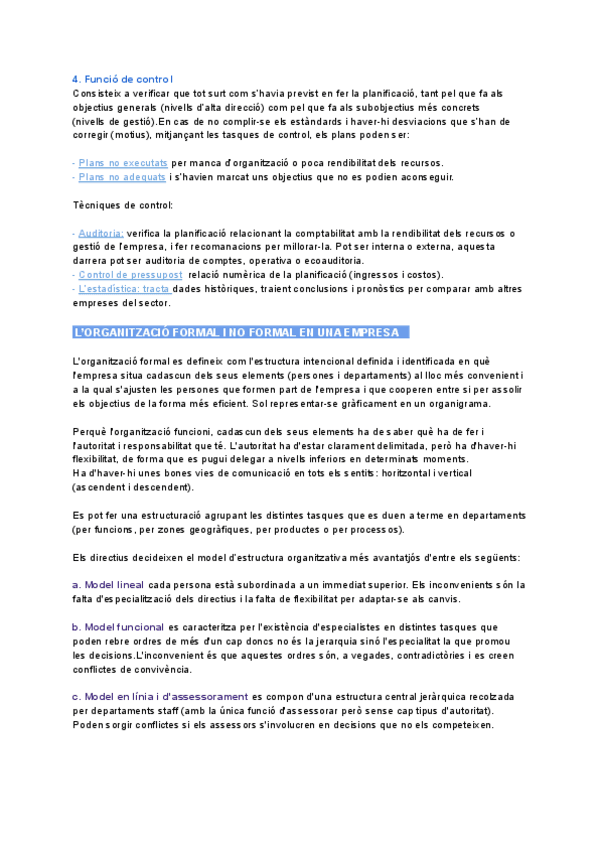 4. Funció de control
Consisteix a verificar que tot surt com s'havia previst en fer la planificació, tant pel que fa als objectius generals (nivells d'alta direcció) com pel que fa als subobjectius més concrets (nivells de gestió).En cas de no complir-se els estàndards i haver-hi desviacions que s'han de corregir (motius), mitjançant les tasques de control, els plans poden ser:

- Plans no executats per manca d'organització o poca rendibilitat dels recursos.
- Plans no adequats i s'havien marcat uns objectius que no es podien aconseguir.

Tècniques de control:

- Auditoria: verifica la planificació relacionant la comptabilitat amb la rendibilitat dels recursos o gestió de l'empresa, i fer recomanacions per millorar-la. Pot ser interna o externa, aquesta darrera pot ser auditoria de comptes, operativa o ecoauditoria.
- Control de pressupost relació numèrica de la planificació (ingressos i costos).
- L'estadística: tracta dades històriques, traient conclusions i pronòstics per comparar amb altres empreses del sector.

L'ORGANITZACIÓ FORMAL I NO FORMAL EN UNA EMPRESA

L'organització formal es defineix com l'estructura intencional definida i identificada en què l'empresa situa cadascun dels seus elements (persones i departaments) al lloc més convenient i a la qual s'ajusten les persones que formen part de l'empresa i que cooperen entre si per assolir els objectius de la forma més eficient. Sol representar-se gràficament en un organigrama.

Perquè l'organització funcioni, cadascun dels seus elements ha de saber què ha de fer i l'autoritat i responsabilitat que té. L'autoritat ha d'estar clarament delimitada, però ha d'haver-hi flexibilitat, de forma que es pugui delegar a nivells inferiors en determinats moments.
Ha d'haver-hi unes bones vies de comunicació en tots els sentits: horitzontal i vertical (ascendent i descendent).

Es pot fer una estructuració agrupant les distintes tasques que es duen a terme en departaments (per funcions, per zones geogràfiques, per productes o per processos).

Els directius decideixen el model d'estructura organitzativa més avantatjós d'entre els següents:

a. Model lineal cada persona està subordinada a un immediat superior. Els inconvenients són la falta d'especialització dels directius i la falta de flexibilitat per adaptar-se als canvis.

b. Model funcional es caracteritza per l'existència d'especialistes en distintes tasques que poden rebre ordres de més d'un cap doncs no és la jerarquia sinó l'especialitat la que promou les decisions.L'inconvenient és que aquestes ordres són, a vegades, contradictòries i es creen conflictes de convivència.

c. Model en línia i d'assessorament es compon d'una estructura central jeràrquica recolzada per departaments staff (amb la única funció d'assessorar però sense cap tipus d'autoritat). Poden sorgir conflictes si els assessors s'involucren en decisions que no els competeixen.